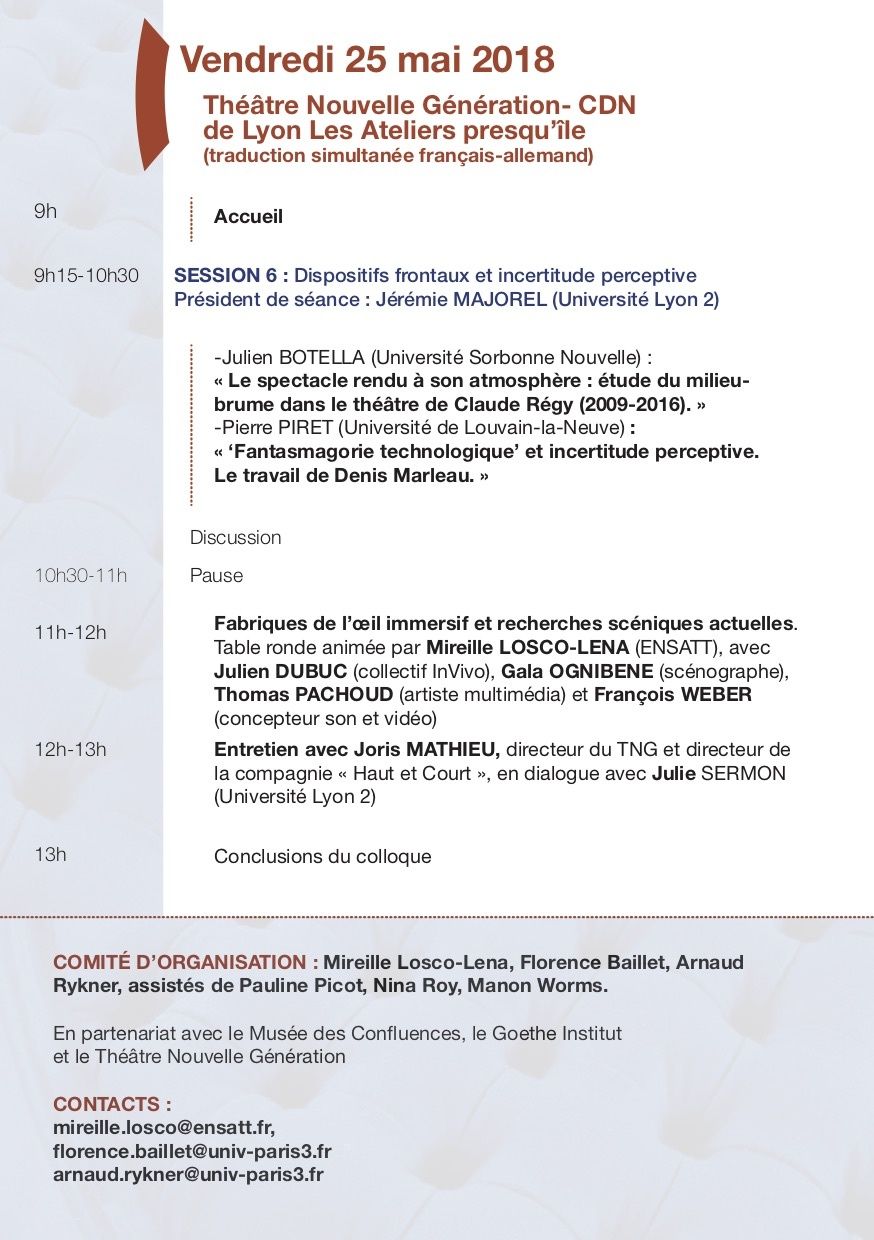 Vendredi 25 mai 2018

Théâtre Nouvelle Génération- CDN de Lyon Les Ateliers presqu'île
(traduction simultanée français-allemand)

9h

Accueil

9h15-10h30

SESSION 6 : Dispositifs frontaux et incertitude perceptive
Président de séance : Jérémie MAJOREL (Université Lyon 2)

-Julien BOTELLA (Université Sorbonne Nouvelle) :
« Le spectacle rendu à son atmosphère : étude du milieu-brume dans le théâtre de Claude Régy (2009-2016). »
-Pierre PIRET (Université de Louvain-la-Neuve) :
« 'Fantasmagorie technologique' et incertitude perceptive. Le travail de Denis Marleau. »

Discussion

10h30-11h

Pause

11h-12h

Fabriques de l'œil immersif et recherches scéniques actuelles. Table ronde animée par Mireille LOSCO-LENA (ENSATT), avec Julien DUBUC (collectif InVivo), Gala OGNIBENE (scénographe), Thomas PACHOUD (artiste multimédia) et François WEBER (concepteur son et vidéo)

12h-13h

Entretien avec Joris MATHIEU, directeur du TNG et directeur de la compagnie « Haut et Court », en dialogue avec Julie SERMON (Université Lyon 2)

13h

Conclusions du colloque

COMITÉ D'ORGANISATION : Mireille Losco-Lena, Florence Baillet, Arnaud Rykner, assistés de Pauline Picot, Nina Roy, Manon Worms.

En partenariat avec le Musée des Confluences, le Goethe Institut et le Théâtre Nouvelle Génération

CONTACTS :
mireille.losco@ensatt.fr,
florence.baillet@univ-paris3.fr
arnaud.rykner@univ-paris3.fr